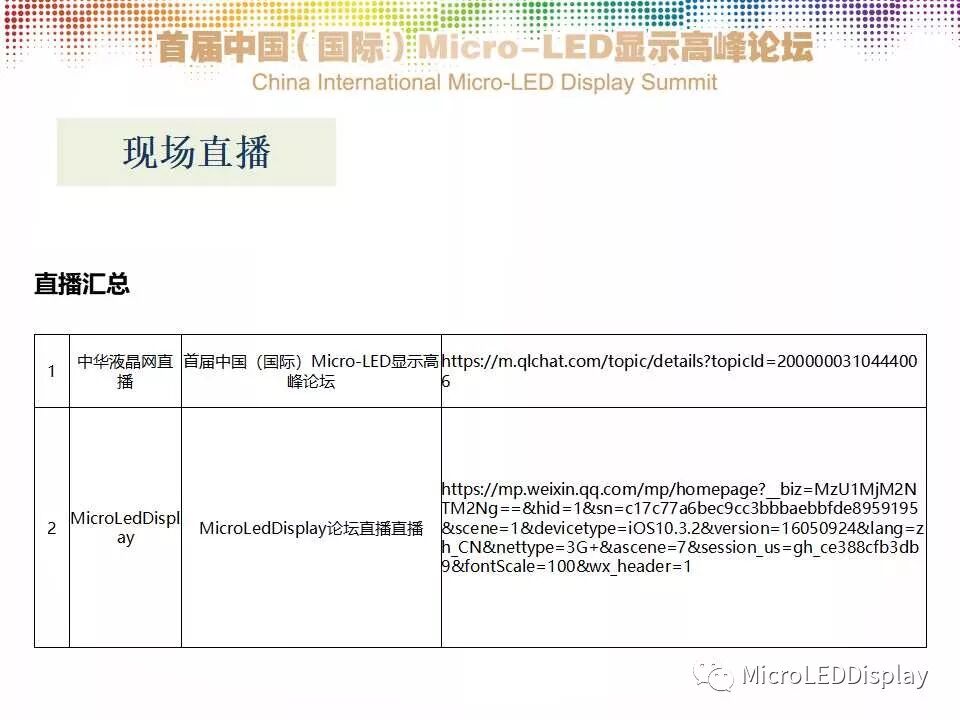 首届中国(国际)Micro-LED显示高峰论坛
China International Micro-LED Display Summit

现场直播

直播汇总

| 1 | 中华液晶网直播 | 首届中国（国际）Micro-LED显示高峰论坛 | https://m.qlchat.com/topic/details?topicId=2000000310444006 |
|---|---|---|---|
| 2 | MicroLedDisplay | MicroLedDisplay论坛直播直播 | https://mp.weixin.qq.com/mp/homepage?__biz=MzU1MjM2NTM2Ng==&hid=1&sn=c17c77a6bec9cc3bbbaebbfde8959195&scene=1&devicetype=iOS10.3.2&version=16050924&lang=zh_CN&nettype=3G+&ascene=7&session_us=gh_ce388cfb3db9&fontScale=100&wx_header=1 |

MicroLEDDisplay